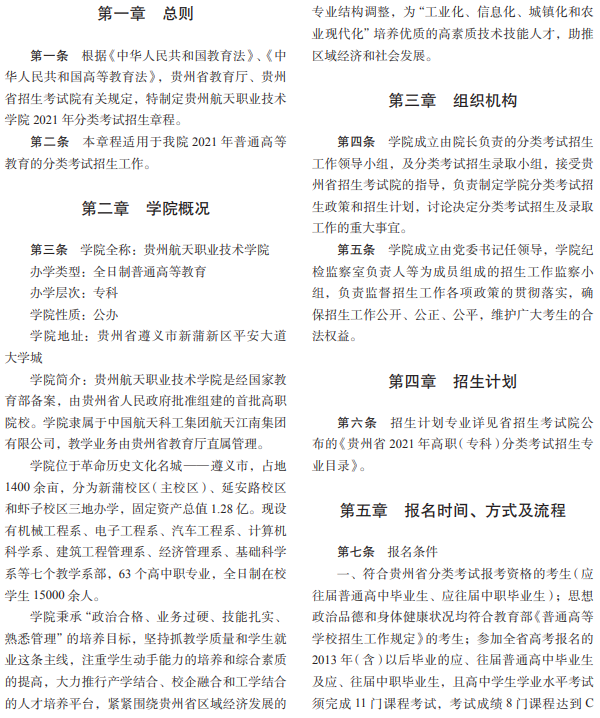 第一章 总则

第一条 根据《中华人民共和国教育法》、《中华人民共和国高等教育法》，贵州省教育厅、贵州省招生考试院有关规定，特制定贵州航天职业技术学院2021年分类考试招生章程。

第二条 本章程适用于我院2021年普通高等教育的分类考试招生工作。

第二章 学院概况

第三条 学院全称：贵州航天职业技术学院

办学类型：全日制普通高等教育

办学层次：专科

学院性质：公办

学院地址：贵州省遵义市新蒲新区平安大道大学城

学院简介：贵州航天职业技术学院是经国家教育部备案，由贵州省人民政府批准组建的首批高职院校。学院隶属于中国航天科工集团航天江南集团有限公司，教学业务由贵州省教育厅直属管理。

学院位于革命历史文化名城——遵义市，占地1400余亩，分为新蒲校区（主校区）、延安路校区和虾子校区三地办学，固定资产总值1.28亿。现设有机械工程系、电子工程系、汽车工程系、计算机科学系、建筑工程管理系、经济管理系、基础科学系等七个教学系部，63个高中职专业，全日制在校学生15000余人。

学院秉承“政治合格、业务过硬、技能扎实、熟悉管理”的培养目标，坚持抓教学质量和学生就业这条主线，注重学生动手能力的培养和综合素质的提高，大力推行产学结合、校企融合和工学结合的人才培养平台，紧紧围绕贵州省区域经济发展的专业结构调整，为“工业化、信息化、城镇化和农业现代化”培养优质的高素质技术技能人才，助推区域经济和社会发展。

第三章 组织机构

第四条 学院成立由院长负责的分类考试招生工作领导小组，及分类考试招生录取小组，接受贵州省招生考试院的指导，负责制定学院分类考试招生政策和招生计划，讨论决定分类考试招生及录取工作的重大事宜。

第五条 学院成立由党委书记任领导，学院纪检监察室负责人等为成员组成的招生工作监察小组，负责监督招生工作各项政策的贯彻落实，确保招生工作公开、公正、公平，维护广大考生的合法权益。

第四章 招生计划

第六条 招生计划专业详见省招生考试院公布的《贵州省2021年高职（专科）分类考试招生专业目录》。

第五章 报名时间、方式及流程

第七条 报名条件

一、符合贵州省分类考试报考资格的考生（应往届普通高中毕业生、应往届中职毕业生）；思想政治品德和身体健康状况均符合教育部《普通高等学校招生工作规定》的考生；参加全省高考报名的2013年（含）以后毕业的应、往届普通高中毕业生及应、往届中职毕业生，且高中学生学业水平考试须完成11门课程考试，考试成绩8门课程达到C